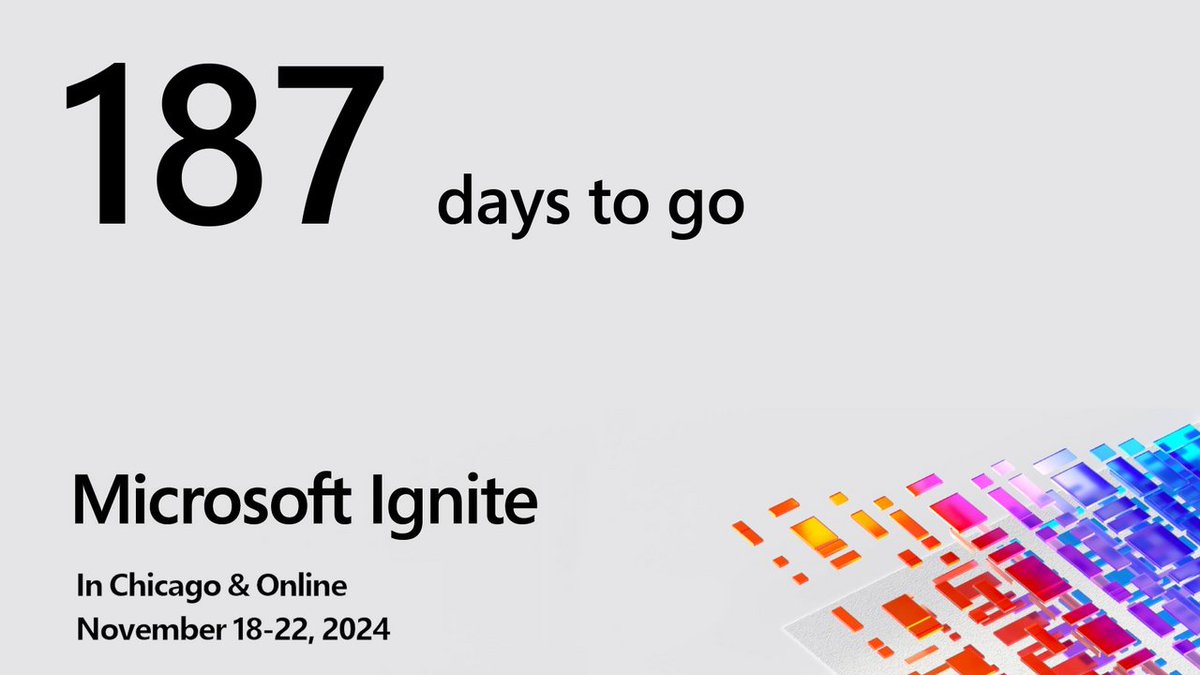 187 days to go

Microsoft Ignite

In Chicago & Online
November 18-22, 2024